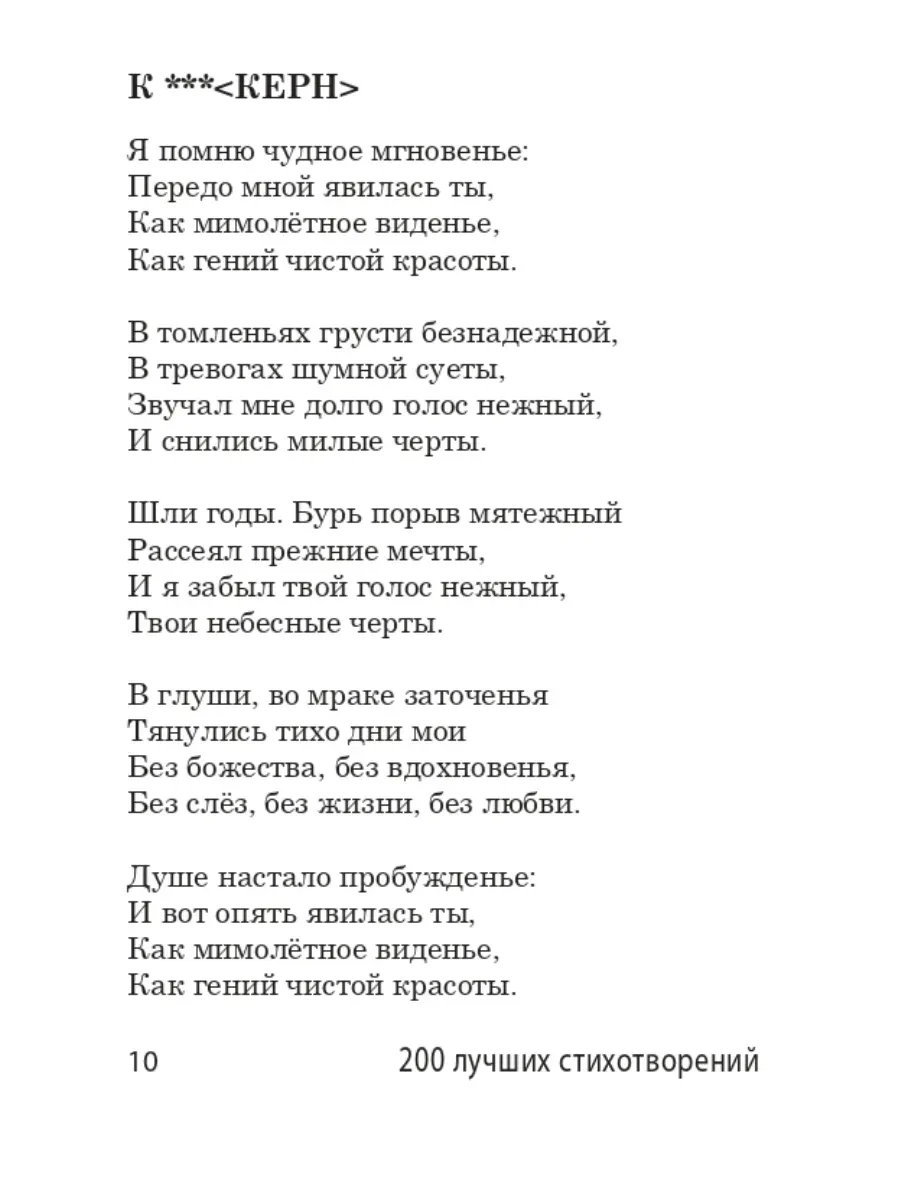 К ***<КЕРН>

Я помню чудное мгновенье:
Передо мной явилась ты,
Как мимолётное виденье,
Как гений чистой красоты.

В томленьях грусти безнадежной,
В тревогах шумной суеты,
Звучал мне долго голос нежный,
И снились милые черты.

Шли годы. Бурь порыв мятежный
Рассеял прежние мечты,
И я забыл твой голос нежный,
Твои небесные черты.

В глуши, во мраке заточенья
Тянулись тихо дни мои
Без божества, без вдохновенья,
Без слёз, без жизни, без любви.

Душе настало пробужденье:
И вот опять явилась ты,
Как мимолётное виденье,
Как гений чистой красоты.

10 200 лучших стихотворений